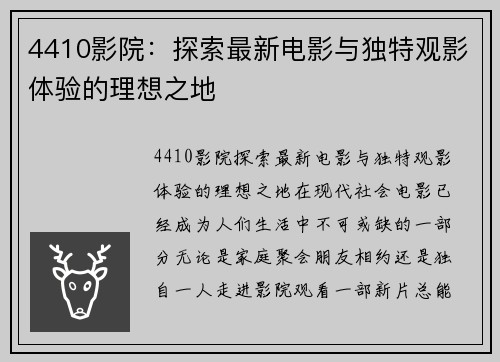 4410影院：探索最新电影与独特观影体验的理想之地

4410影院探索最新电影与独特观影体验的理想之地在现代社会电影已经成为人们生活中不可或缺的一部分无论是家庭聚会朋友相约还是独自一人走进影院观看一部新片总能